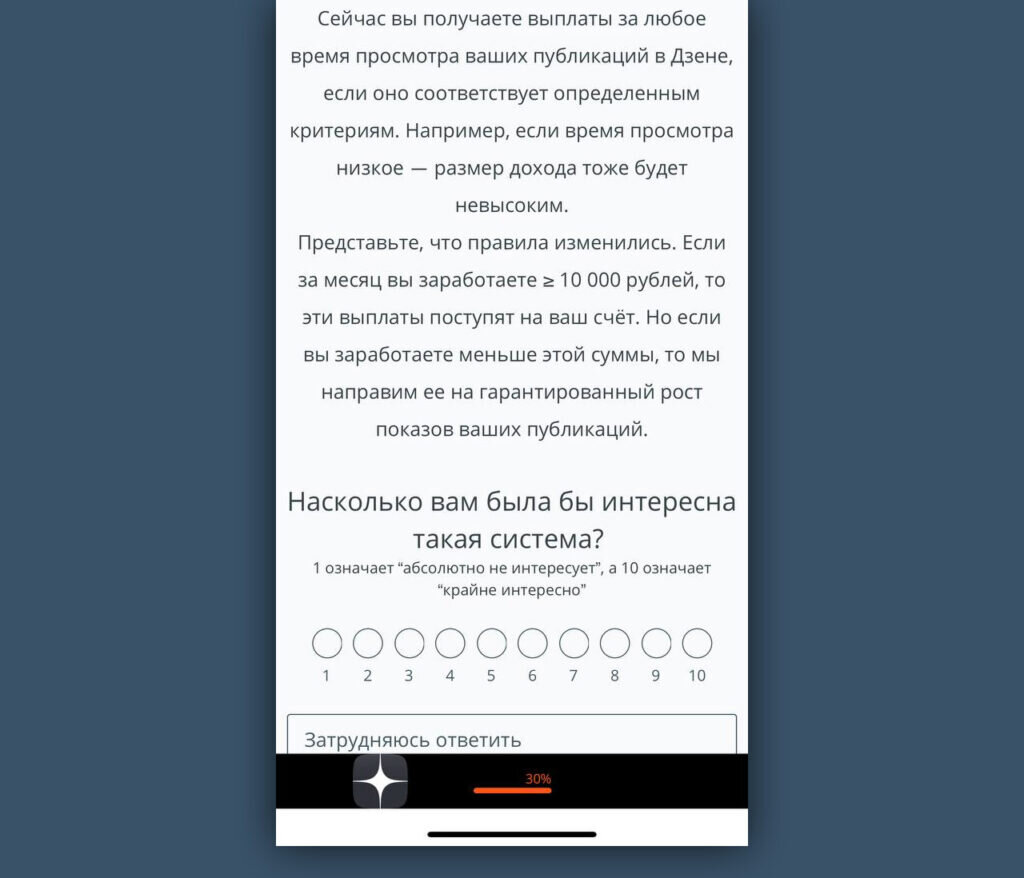 Сейчас вы получаете выплаты за любое время просмотра ваших публикаций в Дзене, если оно соответствует определенным критериям. Например, если время просмотра низкое — размер дохода тоже будет невысоким.
Представьте, что правила изменились. Если за месяц вы заработаете ≥ 10 000 рублей, то эти выплаты поступят на ваш счёт. Но если вы заработаете меньше этой суммы, то мы направим ее на гарантированный рост показов ваших публикаций.

Насколько вам была бы интересна такая система?
1 означает “абсолютно не интересует”, а 10 означает “крайне интересно”

1 2 3 4 5 6 7 8 9 10

Затрудняюсь ответить

30%